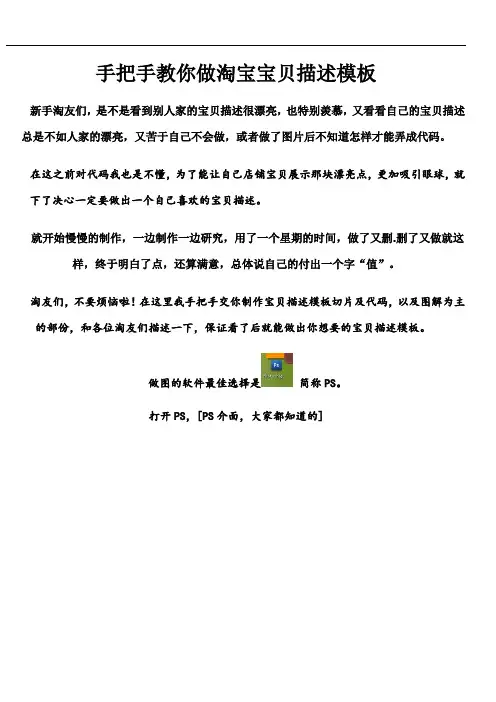 手把手教你做淘宝宝贝描述模板

新手淘友们，是不是看到别人家的宝贝描述很漂亮，也特别羡慕，又看看自己的宝贝描述总是不如人家的漂亮，又苦于自己不会做，或者做了图片后不知道怎样才能弄成代码。

在这之前对代码我也是不懂，为了能让自己店铺宝贝展示那块漂亮点，更加吸引眼球，就下了决心一定要做出一个自己喜欢的宝贝描述。

就开始慢慢的制作，一边制作一边研究，用了一个星期的时间，做了又删.删了又做就这样，终于明白了点，还算满意，总体说自己的付出一个字“值”。

淘友们，不要烦恼啦！在这里我手把手交你制作宝贝描述模板切片及代码，以及图解为主的部份，和各位淘友们描述一下，保证看了后就能做出你想要的宝贝描述模板。

做图的软件最佳选择是 Ps 简称 PS。

打开 PS，[PS 介面，大家都知道的]